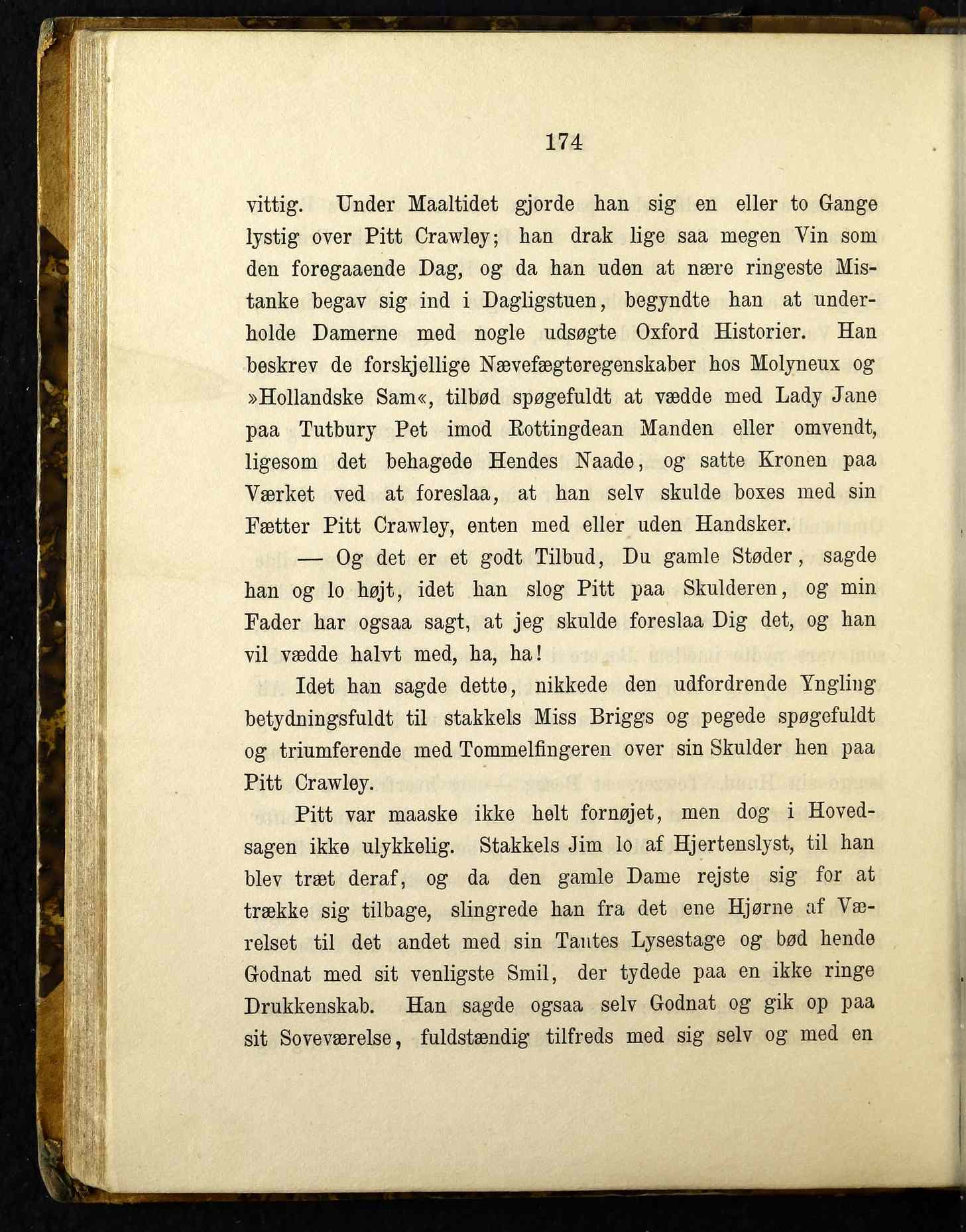 174

vittig. Under Maaltidet gjorde han sig en eller to Gange lystig over Pitt Crawley; han drak lige saa megen Vin som den foregaaende Dag, og da han uden at nære ringeste Mistanke begav sig ind i Dagligstuen, begyndte han at underholde Damerne med nogle udsøgte Oxford Historier. Han beskrev de forskjellige Nævefægteregenskaber hos Molyneux og »Hollandske Sam«, tilbød spøgefuldt at vædde med Lady Jane paa Tutbury Pet imod Rottingdean Manden eller omvendt, ligesom det behagede Hendes Naade, og satte Kronen paa Værket ved at foreslaa, at han selv skulde boxes med sin Fætter Pitt Crawley, enten med eller uden Handsker.

— Og det er et godt Tilbud, Du gamle Støder, sagde han og lo højt, idet han slog Pitt paa Skulderen, og min Fader har ogsaa sagt, at jeg skulde foreslaa Dig det, og han vil vædde halvt med, ha, ha!

Idet han sagde dette, nikkede den udfordrende Yngling betydningsfuldt til stakkels Miss Briggs og pegede spøgefuldt og triumferende med Tommelfingeren over sin Skulder hen paa Pitt Crawley.

Pitt var maaske ikke helt fornøjet, men dog i Hovedsagen ikke ulykkelig. Stakkels Jim lo af Hjertenslyst, til han blev træt deraf, og da den gamle Dame rejste sig for at trække sig tilbage, slingrede han fra det ene Hjørne af Værelset til det andet med sin Tantes Lysestage og bød hende Godnat med sit venligste Smil, der tydede paa en ikke ringe Drukkenskab. Han sagde ogsaa selv Godnat og gik op paa sit Soveværelse, fuldstændig tilfreds med sig selv og med en